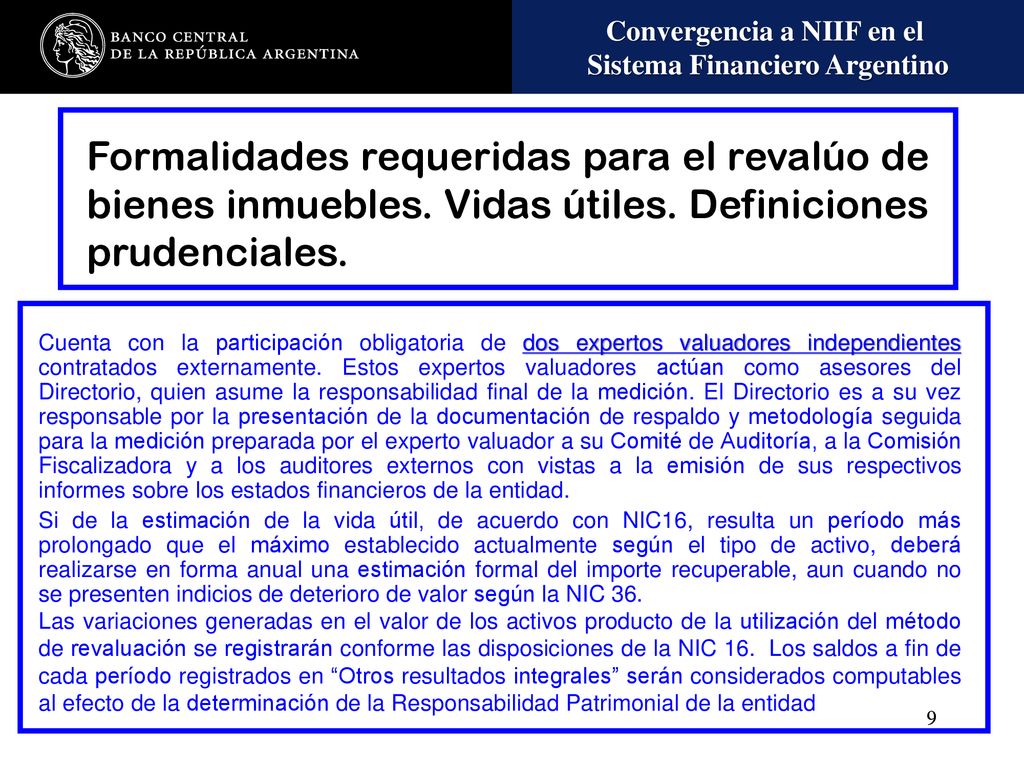 BANCO CENTRAL
DE LA REPÚBLICA ARGENTINA

Convergencia a NIIF en el
Sistema Financiero Argentino

Formalidades requeridas para el revalúo de bienes inmuebles. Vidas útiles. Definiciones prudenciales.

Cuenta con la participación obligatoria de dos expertos valuadores independientes contratados externamente. Estos expertos valuadores actúan como asesores del Directorio, quien asume la responsabilidad final de la medición. El Directorio es a su vez responsable por la presentación de la documentación de respaldo y metodología seguida para la medición preparada por el experto valuador a su Comité de Auditoría, a la Comisión Fiscalizadora y a los auditores externos con vistas a la emisión de sus respectivos informes sobre los estados financieros de la entidad.

Si de la estimación de la vida útil, de acuerdo con NIC16, resulta un período más prolongado que el máximo establecido actualmente según el tipo de activo, deberá realizarse en forma anual una estimación formal del importe recuperable, aun cuando no se presenten indicios de deterioro de valor según la NIC 36.

Las variaciones generadas en el valor de los activos producto de la utilización del método de revaluación se registrarán conforme las disposiciones de la NIC 16. Los saldos a fin de cada período registrados en “Otros resultados integrales” serán considerados computables al efecto de la determinación de la Responsabilidad Patrimonial de la entidad

9